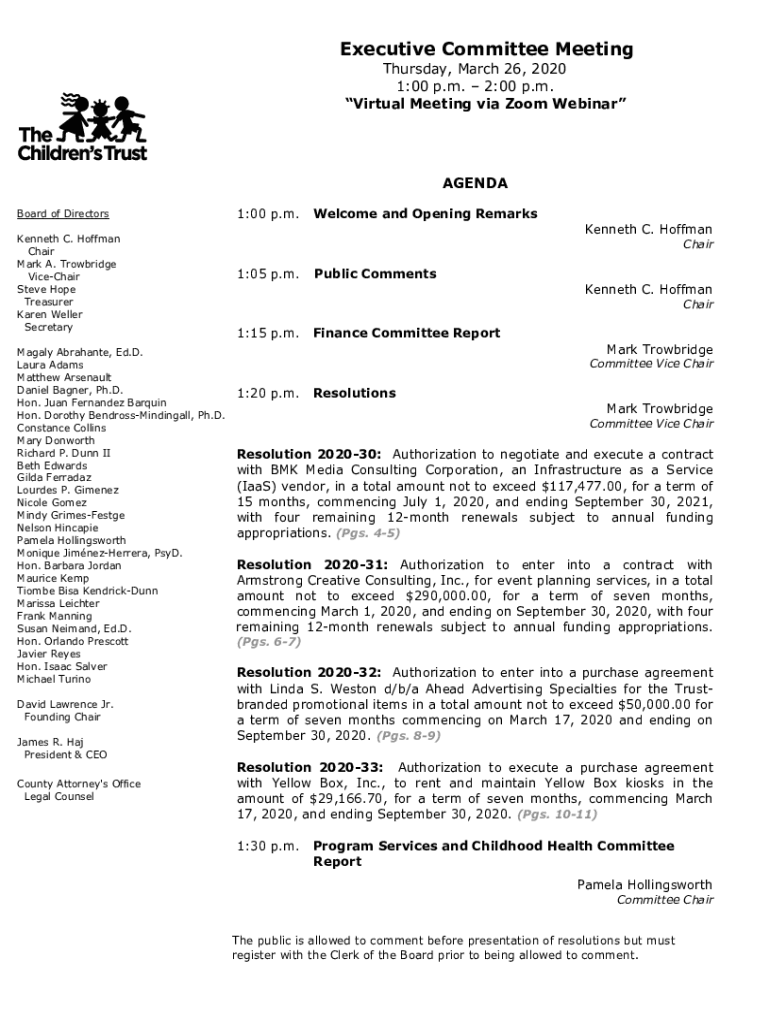 Executive Committee Meeting
Thursday, March 26, 2020
1:00 p.m. – 2:00 p.m.
"Virtual Meeting via Zoom Webinar"

The Children's Trust

AGENDA

Board of Directors

Kenneth C. Hoffman
Chair
Mark A. Trowbridge
Vice-Chair
Steve Hope
Treasurer
Karen Weller
Secretary

Magaly Abrahante, Ed.D.
Laura Adams
Matthew Arsenault
Daniel Bagner, Ph.D.
Hon. Juan Fernandez Barquin
Hon. Dorothy Bendross-Mindingall, Ph.D.
Constance Collins
Mary Donworth
Richard P. Dunn II
Beth Edwards
Gilda Ferradaz
Lourdes P. Gimenez
Nicole Gomez
Mindy Grimes-Festge
Nelson Hincapie
Pamela Hollingsworth
Monique Jiménez-Herrera, PsyD.
Hon. Barbara Jordan
Maurice Kemp
Tiombe Bisa Kendrick-Dunn
Marissa Leichter
Frank Manning
Susan Neimand, Ed.D.
Hon. Orlando Prescott
Javier Reyes
Hon. Isaac Salver
Michael Turino

David Lawrence Jr.
Founding Chair

James R. Haj
President & CEO

County Attorney's Office
Legal Counsel

1:00 p.m. Welcome and Opening Remarks
Kenneth C. Hoffman
Chair

1:05 p.m. Public Comments
Kenneth C. Hoffman
Chair

1:15 p.m. Finance Committee Report
Mark Trowbridge
Committee Vice Chair

1:20 p.m. Resolutions
Mark Trowbridge
Committee Vice Chair

Resolution 2020-30: Authorization to negotiate and execute a contract with BMK Media Consulting Corporation, an Infrastructure as a Service (IaaS) vendor, in a total amount not to exceed $117,477.00, for a term of 15 months, commencing July 1, 2020, and ending September 30, 2021, with four remaining 12-month renewals subject to annual funding appropriations. (Pgs. 4-5)

Resolution 2020-31: Authorization to enter into a contract with Armstrong Creative Consulting, Inc., for event planning services, in a total amount not to exceed $290,000.00, for a term of seven months, commencing March 1, 2020, and ending on September 30, 2020, with four remaining 12-month renewals subject to annual funding appropriations. (Pgs. 6-7)

Resolution 2020-32: Authorization to enter into a purchase agreement with Linda S. Weston d/b/a Ahead Advertising Specialties for the Trust-branded promotional items in a total amount not to exceed $50,000.00 for a term of seven months commencing on March 17, 2020 and ending on September 30, 2020. (Pgs. 8-9)

Resolution 2020-33: Authorization to execute a purchase agreement with Yellow Box, Inc., to rent and maintain Yellow Box kiosks in the amount of $29,166.70, for a term of seven months, commencing March 17, 2020, and ending September 30, 2020. (Pgs. 10-11)

1:30 p.m. Program Services and Childhood Health Committee Report
Pamela Hollingsworth
Committee Chair

The public is allowed to comment before presentation of resolutions but must register with the Clerk of the Board prior to being allowed to comment.